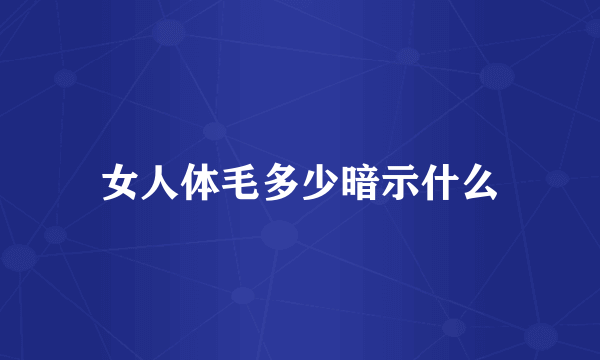 女人体毛多少暗示什么